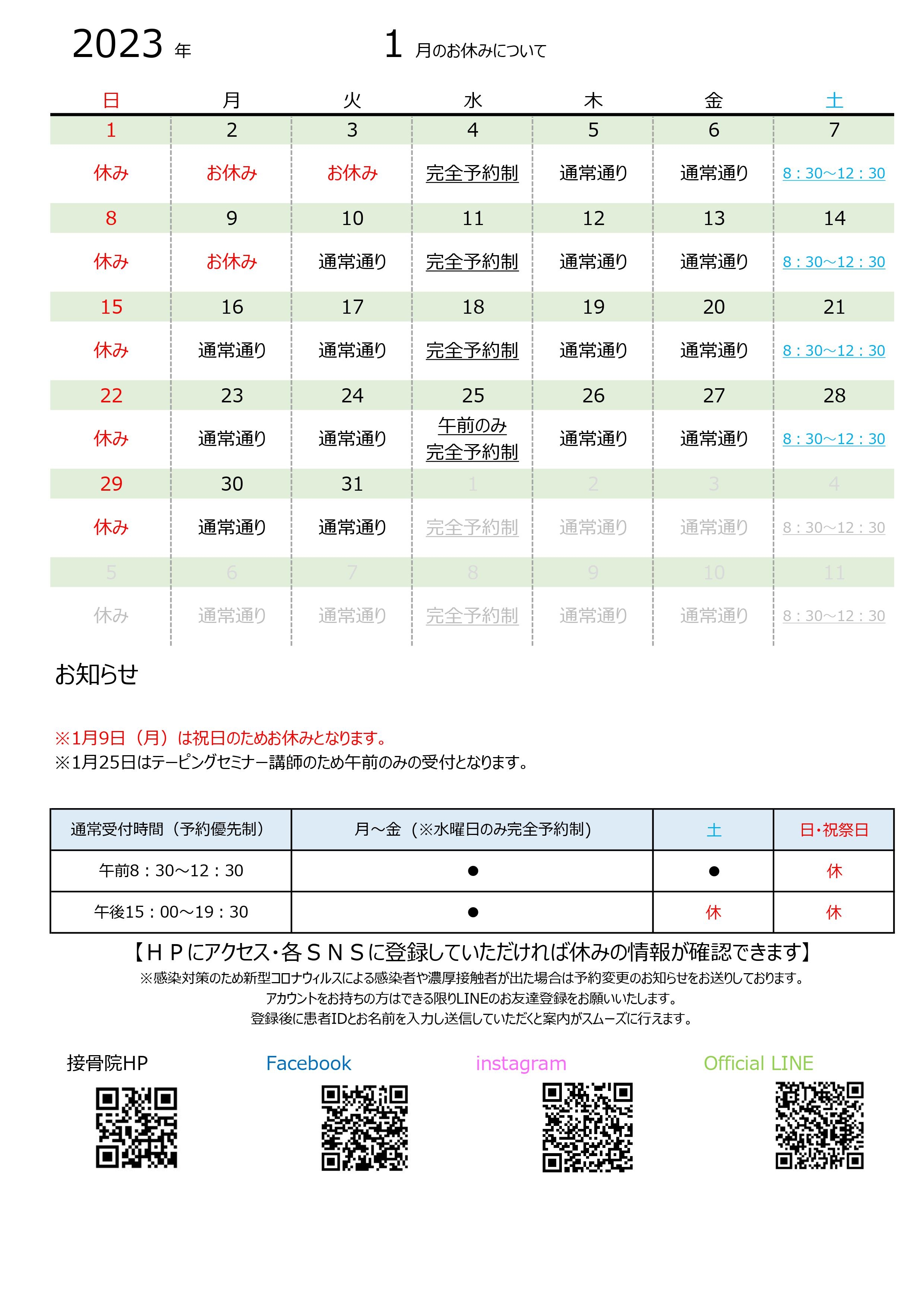 2023 年　　　　1 月のお休みについて

| 日 | 月 | 火 | 水 | 木 | 金 | 土 |
|---|---|---|---|---|---|---|
| 1 | 2 | 3 | 4 | 5 | 6 | 7 |
| 休み | お休み | お休み | 完全予約制 | 通常通り | 通常通り | 8：30～12：30 |
| 8 | 9 | 10 | 11 | 12 | 13 | 14 |
| 休み | お休み | 通常通り | 完全予約制 | 通常通り | 通常通り | 8：30～12：30 |
| 15 | 16 | 17 | 18 | 19 | 20 | 21 |
| 休み | 通常通り | 通常通り | 完全予約制 | 通常通り | 通常通り | 8：30～12：30 |
| 22 | 23 | 24 | 25 | 26 | 27 | 28 |
| 休み | 通常通り | 通常通り | 午前のみ 完全予約制 | 通常通り | 通常通り | 8：30～12：30 |
| 29 | 30 | 31 | 1 | 2 | 3 | 4 |
| 休み | 通常通り | 通常通り | 完全予約制 | 通常通り | 通常通り | 8：30～12：30 |
| 5 | 6 | 7 | 8 | 9 | 10 | 11 |
| 休み | 通常通り | 通常通り | 完全予約制 | 通常通り | 通常通り | 8：30～12：30 |

お知らせ

※1月9日（月）は祝日のためお休みとなります。
※1月25日はテーピングセミナー講師のため午前のみの受付となります。

| 通常受付時間（予約優先制） | 月～金（※水曜日のみ完全予約制） | 土 | 日・祝祭日 |
|---|---|---|---|
| 午前8：30～12：30 | ● | ● | 休 |
| 午後15：00～19：30 | ● | 休 | 休 |

【ＨＰにアクセス・各ＳＮＳに登録していただければ休みの情報が確認できます】
※感染対策のため新型コロナウィルスによる感染者や濃厚接触者が出た場合は予約変更のお知らせをお送りしております。
アカウントをお持ちの方はできる限りLINEのお友達登録をお願いいたします。
登録後に患者IDとお名前を入力し送信していただくと案内がスムーズに行えます。

接骨院HP　　Facebook　　instagram　　Official LINE